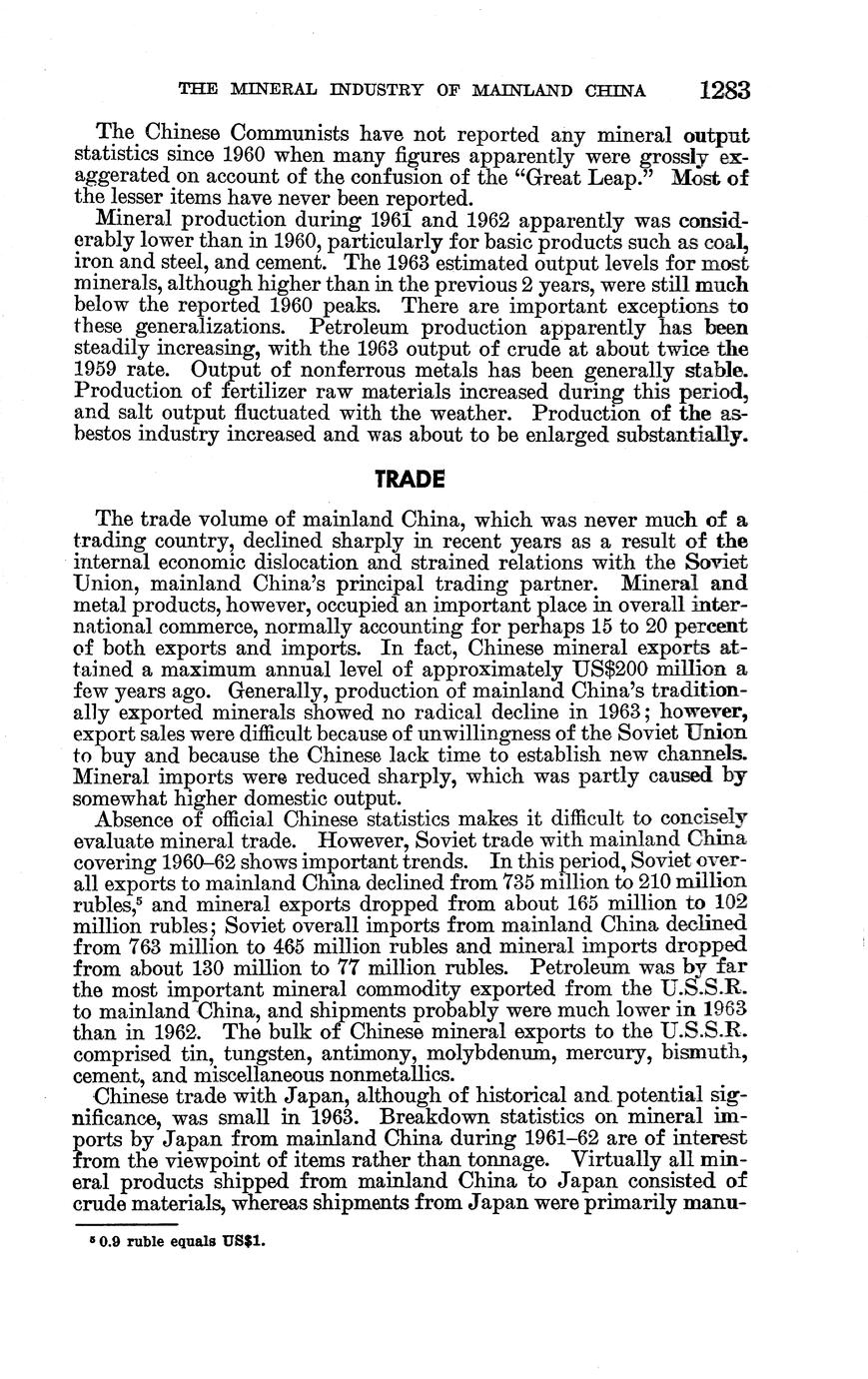 THE MINERAL INDUSTRY OF MAINLAND CHINA 1283

The Chinese Communists have not reported any mineral output statistics since 1960 when many figures apparently were grossly exaggerated on account of the confusion of the "Great Leap." Most of the lesser items have never been reported.

Mineral production during 1961 and 1962 apparently was considerably lower than in 1960, particularly for basic products such as coal, iron and steel, and cement. The 1963 estimated output levels for most minerals, although higher than in the previous 2 years, were still much below the reported 1960 peaks. There are important exceptions to these generalizations. Petroleum production apparently has been steadily increasing, with the 1963 output of crude at about twice the 1959 rate. Output of nonferrous metals has been generally stable. Production of fertilizer raw materials increased during this period, and salt output fluctuated with the weather. Production of the asbestos industry increased and was about to be enlarged substantially.

TRADE

The trade volume of mainland China, which was never much of a trading country, declined sharply in recent years as a result of the internal economic dislocation and strained relations with the Soviet Union, mainland China's principal trading partner. Mineral and metal products, however, occupied an important place in overall international commerce, normally accounting for perhaps 15 to 20 percent of both exports and imports. In fact, Chinese mineral exports attained a maximum annual level of approximately US$200 million a few years ago. Generally, production of mainland China's traditionally exported minerals showed no radical decline in 1963; however, export sales were difficult because of unwillingness of the Soviet Union to buy and because the Chinese lack time to establish new channels. Mineral imports were reduced sharply, which was partly caused by somewhat higher domestic output.

Absence of official Chinese statistics makes it difficult to concisely evaluate mineral trade. However, Soviet trade with mainland China covering 1960–62 shows important trends. In this period, Soviet overall exports to mainland China declined from 735 million to 210 million rubles,$^5$ and mineral exports dropped from about 165 million to 102 million rubles; Soviet overall imports from mainland China declined from 763 million to 465 million rubles and mineral imports dropped from about 130 million to 77 million rubles. Petroleum was by far the most important mineral commodity exported from the U.S.S.R. to mainland China, and shipments probably were much lower in 1963 than in 1962. The bulk of Chinese mineral exports to the U.S.S.R. comprised tin, tungsten, antimony, molybdenum, mercury, bismuth, cement, and miscellaneous nonmetallics.

Chinese trade with Japan, although of historical and potential significance, was small in 1963. Breakdown statistics on mineral imports by Japan from mainland China during 1961–62 are of interest from the viewpoint of items rather than tonnage. Virtually all mineral products shipped from mainland China to Japan consisted of crude materials, whereas shipments from Japan were primarily manu-

$^5$ 0.9 ruble equals US$1.